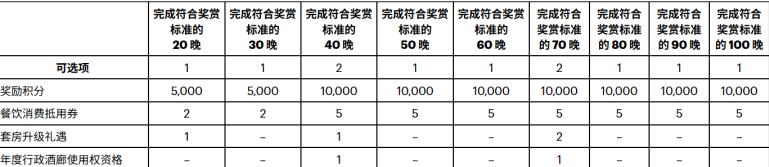 |  | 完成符合奖赏标准的 20 晚 | 完成符合奖赏标准的 30 晚 | 完成符合奖赏标准的 40 晚 | 完成符合奖赏标准的 50 晚 | 完成符合奖赏标准的 60 晚 | 完成符合奖赏标准的 70 晚 | 完成符合奖赏标准的 80 晚 | 完成符合奖赏标准的 90 晚 | 完成符合奖赏标准的 100 晚 |
|---|---|---|---|---|---|---|---|---|---|
| 可选项 | 1 | 1 | 2 | 1 | 1 | 2 | 1 | 1 | 1 |
| 奖励积分 | 5,000 | 5,000 | 10,000 | 10,000 | 10,000 | 10,000 | 10,000 | 10,000 | 10,000 |
| 餐饮消费抵用券 | 2 | 2 | 5 | 5 | 5 | 5 | 5 | 5 | 5 |
| 套房升级礼遇 | 1 | – | 1 | – | – | 2 | – | – | – |
| 年度行政酒廊使用权资格 | – | – | 1 | – | – | 1 | – | – | – |